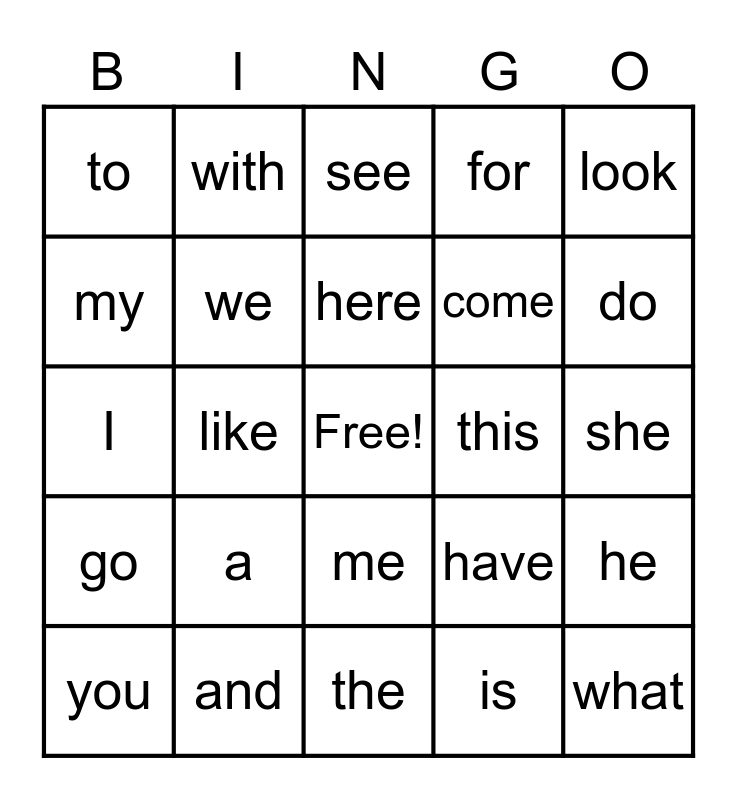 | B | I | N | G | O |
|---|---|---|---|---|
| to | with | see | for | look |
| my | we | here | come | do |
| I | like | Free! | this | she |
| go | a | me | have | he |
| you | and | the | is | what |